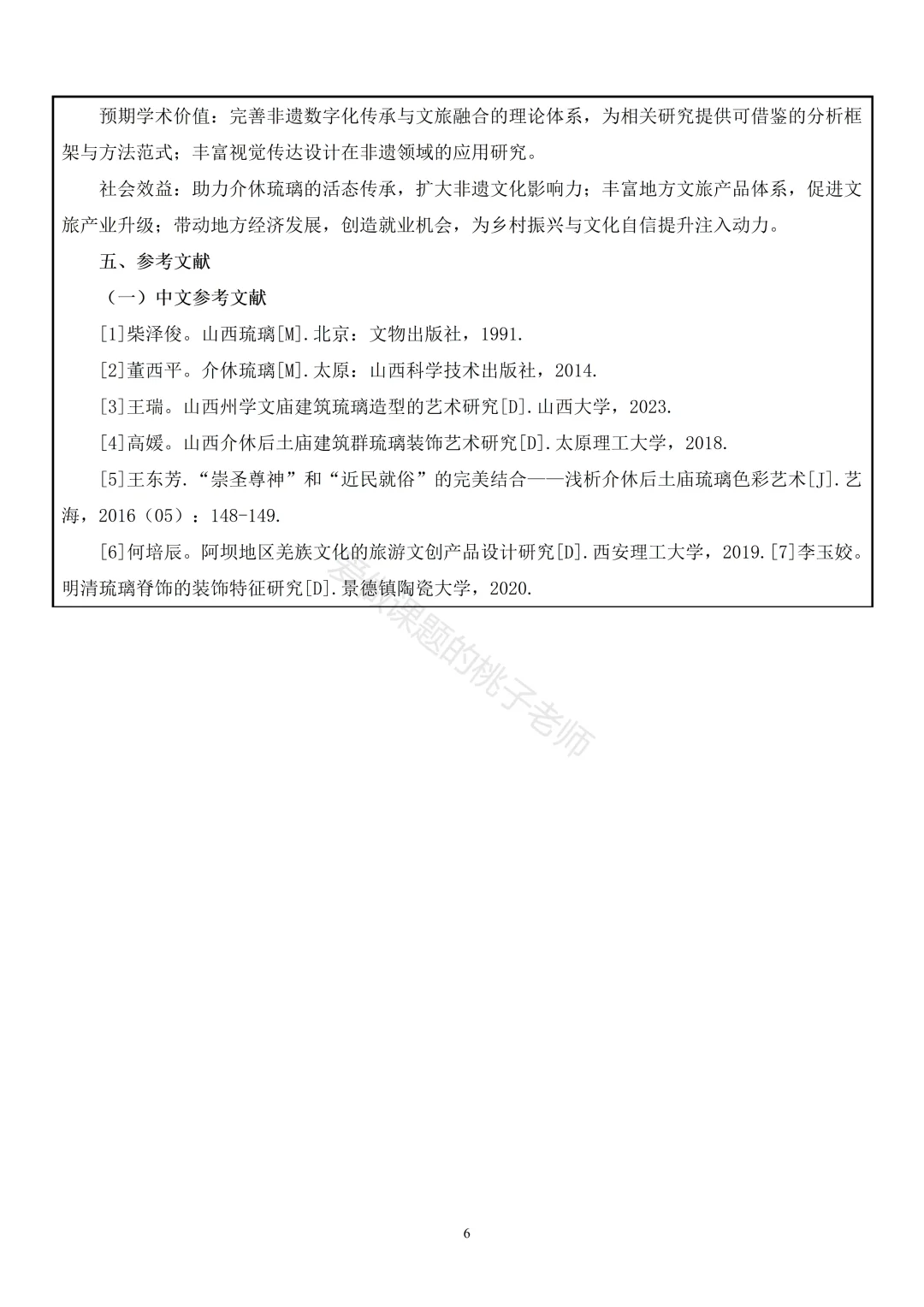 预期学术价值：完善非遗数字化传承与文旅融合的理论体系，为相关研究提供可借鉴的分析框架与方法范式；丰富视觉传达设计在非遗领域的应用研究。

社会效益：助力介休琉璃的活态传承，扩大非遗文化影响力；丰富地方文旅产品体系，促进文旅产业升级；带动地方经济发展，创造就业机会，为乡村振兴与文化自信提升注入动力。

五、参考文献

（一）中文参考文献

[1]柴泽俊。山西琉璃[M].北京：文物出版社，1991.

[2]董西平。介休琉璃[M].太原：山西科学技术出版社，2014.

[3]王瑞。山西州学文庙建筑琉璃造型的艺术研究[D].山西大学，2023.

[4]高媛。山西介休后土庙建筑群琉璃装饰艺术研究[D].太原理工大学，2018.

[5]王东芳.“崇圣尊神”和“近民就俗”的完美结合——浅析介休后土庙琉璃色彩艺术[J].艺海，2016（05）：148-149.

[6]何培辰。阿坝地区羌族文化的旅游文创产品设计研究[D].西安理工大学，2019.[7]李玉姣。明清琉璃脊饰的装饰特征研究[D].景德镇陶瓷大学，2020.

爱做课题的桃子老师

6